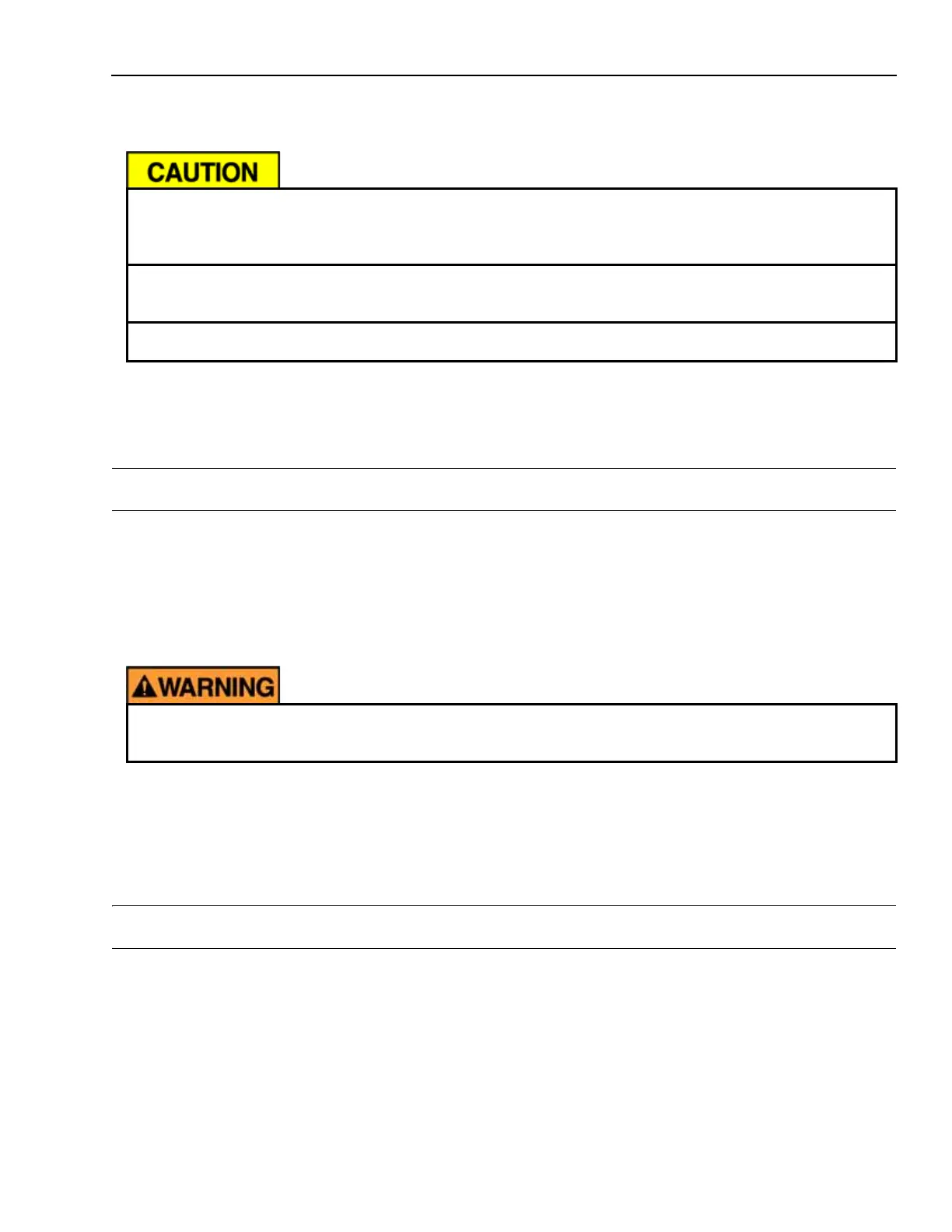 CAUTION

WARNING